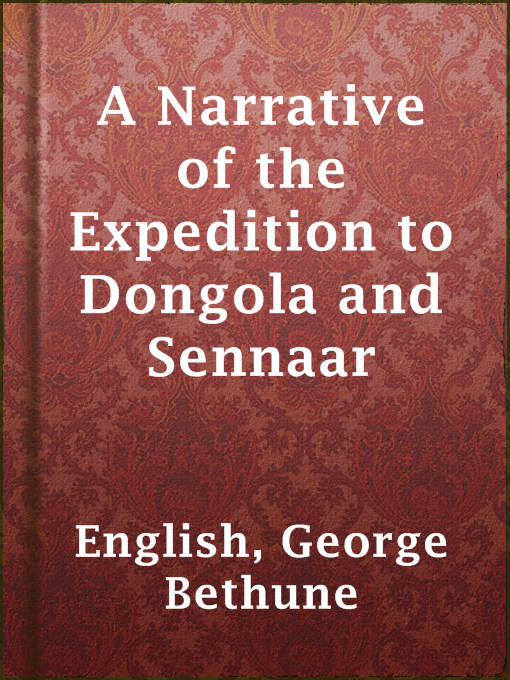 A Narrative of the Expedition to Dongola and Sennaar

English, George Bethune